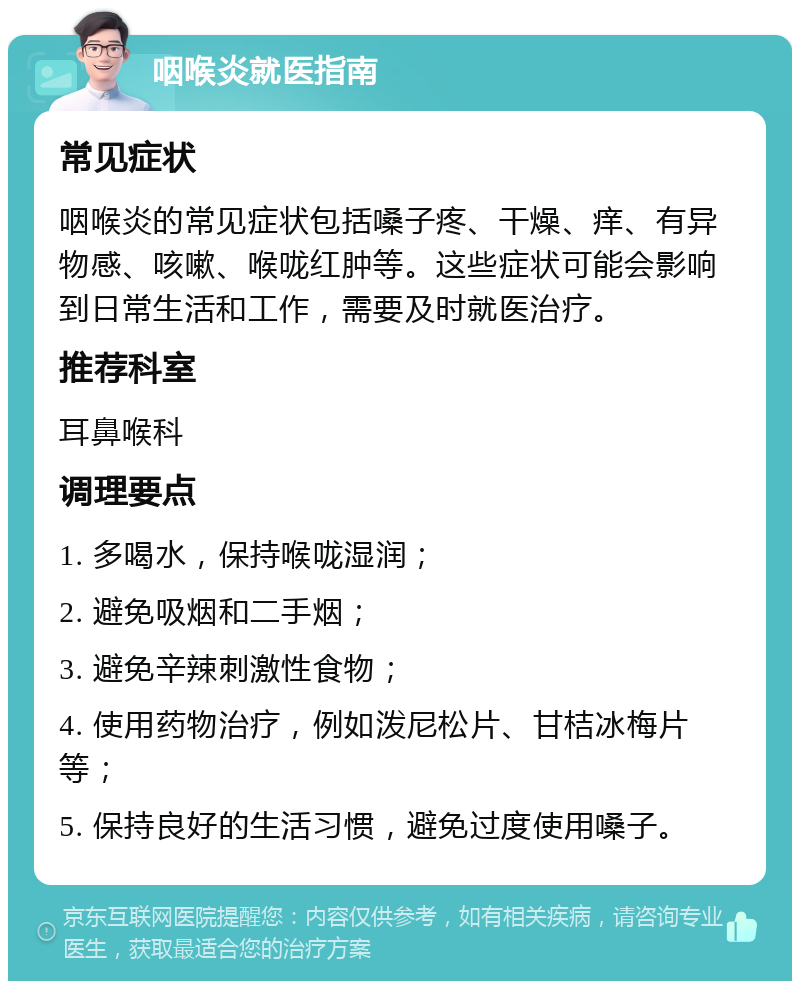 咽喉炎就医指南

常见症状

咽喉炎的常见症状包括嗓子疼、干燥、痒、有异物感、咳嗽、喉咙红肿等。这些症状可能会影响到日常生活和工作，需要及时就医治疗。

推荐科室

耳鼻喉科

调理要点

1. 多喝水，保持喉咙湿润；

2. 避免吸烟和二手烟；

3. 避免辛辣刺激性食物；

4. 使用药物治疗，例如泼尼松片、甘桔冰梅片等；

5. 保持良好的生活习惯，避免过度使用嗓子。

京东互联网医院提醒您：内容仅供参考，如有相关疾病，请咨询专业医生，获取最适合您的治疗方案